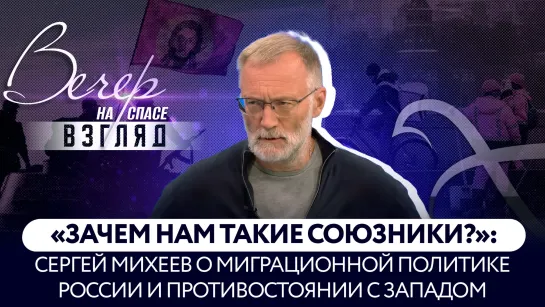 Вечер
НА СПАСЕ
ВЗГЛЯД

«ЗАЧЕМ НАМ ТАКИЕ СОЮЗНИКИ?»:
СЕРГЕЙ МИХЕЕВ О МИГРАЦИОННОЙ ПОЛИТИКЕ РОССИИ И ПРОТИВОСТОЯНИИ С ЗАПАДОМ